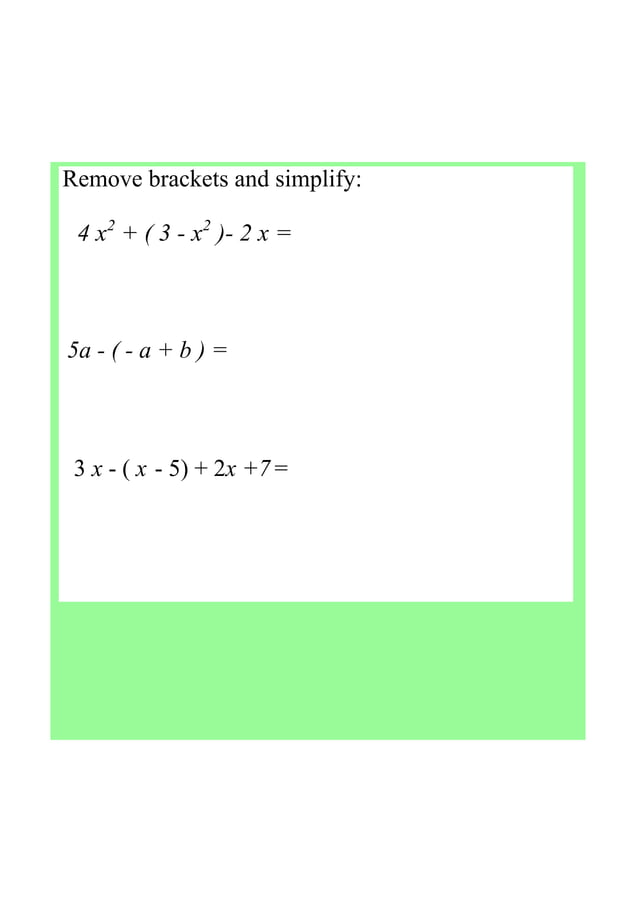 Remove brackets and simplify:

$4x^2 + (3 - x^2) - 2x =$

$5a - (-a + b) =$

$3x - (x - 5) + 2x + 7 =$